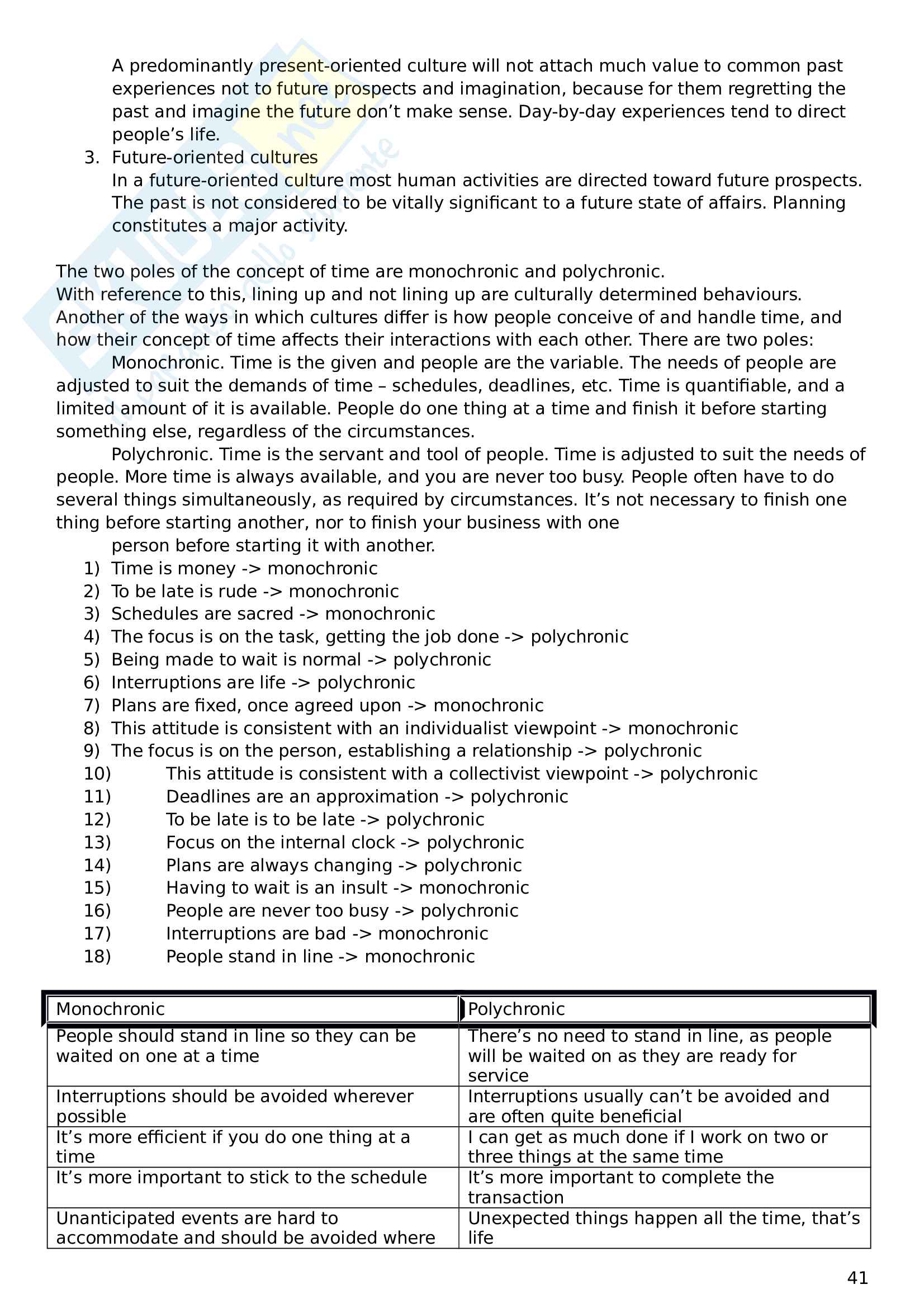 A predominantly present-oriented culture will not attach much value to common past experiences not to future prospects and imagination, because for them regretting the past and imagine the future don’t make sense. Day-by-day experiences tend to direct people’s life.

3. Future-oriented cultures
In a future-oriented culture most human activities are directed toward future prospects. The past is not considered to be vitally significant to a future state of affairs. Planning constitutes a major activity.

The two poles of the concept of time are monochronic and polychronic.
With reference to this, lining up and not lining up are culturally determined behaviours. Another of the ways in which cultures differ is how people conceive of and handle time, and how their concept of time affects their interactions with each other. There are two poles:
Monochronic. Time is the given and people are the variable. The needs of people are adjusted to suit the demands of time – schedules, deadlines, etc. Time is quantifiable, and a limited amount of it is available. People do one thing at a time and finish it before starting something else, regardless of the circumstances.
Polychronic. Time is the servant and tool of people. Time is adjusted to suit the needs of people. More time is always available, and you are never too busy. People often have to do several things simultaneously, as required by circumstances. It’s not necessary to finish one thing before starting another, nor to finish your business with one person before starting it with another.
1) Time is money -> monochronic
2) To be late is rude -> monochronic
3) Schedules are sacred -> monochronic
4) The focus is on the task, getting the job done -> polychronic
5) Being made to wait is normal -> polychronic
6) Interruptions are life -> polychronic
7) Plans are fixed, once agreed upon -> monochronic
8) This attitude is consistent with an individualist viewpoint -> monochronic
9) The focus is on the person, establishing a relationship -> polychronic
10) This attitude is consistent with a collectivist viewpoint -> polychronic
11) Deadlines are an approximation -> polychronic
12) To be late is to be late -> polychronic
13) Focus on the internal clock -> polychronic
14) Plans are always changing -> polychronic
15) Having to wait is an insult -> monochronic
16) People are never too busy -> polychronic
17) Interruptions are bad -> monochronic
18) People stand in line -> monochronic

| Monochronic | Polychronic |
|---|---|
| People should stand in line so they can be waited on one at a time | There’s no need to stand in line, as people will be waited on as they are ready for service |
| Interruptions should be avoided wherever possible | Interruptions usually can’t be avoided and are often quite beneficial |
| It’s more efficient if you do one thing at a time | I can get as much done if I work on two or three things at the same time |
| It’s more important to stick to the schedule | It’s more important to complete the transaction |
| Unanticipated events are hard to accommodate and should be avoided where | Unexpected things happen all the time, that’s life |

41